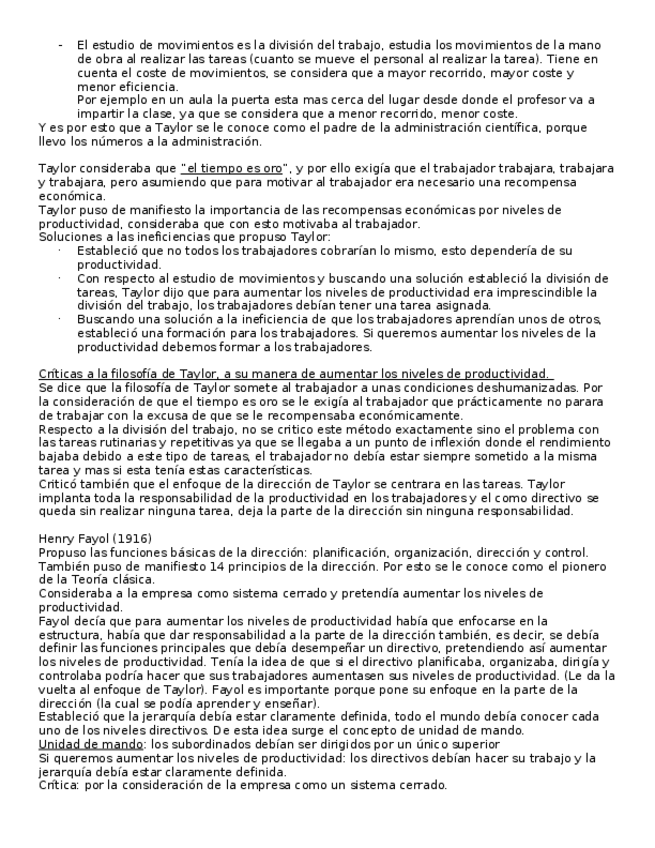 - El estudio de movimientos es la división del trabajo, estudia los movimientos de la mano de obra al realizar las tareas (cuanto se mueve el personal al realizar la tarea). Tiene en cuenta el coste de movimientos, se considera que a mayor recorrido, mayor coste y menor eficiencia.
Por ejemplo en un aula la puerta esta mas cerca del lugar desde donde el profesor va a impartir la clase, ya que se considera que a menor recorrido, menor coste.
Y es por esto que a Taylor se le conoce como el padre de la administración científica, porque llevo los números a la administración.

Taylor consideraba que "el tiempo es oro", y por ello exigía que el trabajador trabajara, trabajara y trabajara, pero asumiendo que para motivar al trabajador era necesario una recompensa económica.
Taylor puso de manifiesto la importancia de las recompensas económicas por niveles de productividad, consideraba que con esto motivaba al trabajador.
Soluciones a las ineficiencias que propuso Taylor:
· Estableció que no todos los trabajadores cobrarían lo mismo, esto dependería de su productividad.
· Con respecto al estudio de movimientos y buscando una solución estableció la división de tareas, Taylor dijo que para aumentar los niveles de productividad era imprescindible la división del trabajo, los trabajadores debían tener una tarea asignada.
· Buscando una solución a la ineficiencia de que los trabajadores aprendían unos de otros, estableció una formación para los trabajadores. Si queremos aumentar los niveles de la productividad debemos formar a los trabajadores.

Críticas a la filosofía de Taylor, a su manera de aumentar los niveles de productividad.
Se dice que la filosofía de Taylor somete al trabajador a unas condiciones deshumanizadas. Por la consideración de que el tiempo es oro se le exigía al trabajador que prácticamente no parara de trabajar con la excusa de que se le recompensaba económicamente.
Respecto a la división del trabajo, no se critico este método exactamente sino el problema con las tareas rutinarias y repetitivas ya que se llegaba a un punto de inflexión donde el rendimiento bajaba debido a este tipo de tareas, el trabajador no debía estar siempre sometido a la misma tarea y mas si esta tenía estas características.
Criticó también que el enfoque de la dirección de Taylor se centrara en las tareas. Taylor implanta toda la responsabilidad de la productividad en los trabajadores y el como directivo se queda sin realizar ninguna tarea, deja la parte de la dirección sin ninguna responsabilidad.

Henry Fayol (1916)
Propuso las funciones básicas de la dirección: planificación, organización, dirección y control.
También puso de manifiesto 14 principios de la dirección. Por esto se le conoce como el pionero de la Teoría clásica.
Consideraba a la empresa como sistema cerrado y pretendía aumentar los niveles de productividad.
Fayol decía que para aumentar los niveles de productividad había que enfocarse en la estructura, había que dar responsabilidad a la parte de la dirección también, es decir, se debía definir las funciones principales que debía desempeñar un directivo, pretendiendo así aumentar los niveles de productividad. Tenía la idea de que si el directivo planificaba, organizaba, dirigía y controlaba podría hacer que sus trabajadores aumentasen sus niveles de productividad. (Le da la vuelta al enfoque de Taylor). Fayol es importante porque pone su enfoque en la parte de la dirección (la cual se podía aprender y enseñar).
Estableció que la jerarquía debía estar claramente definida, todo el mundo debía conocer cada uno de los niveles directivos. De esta idea surge el concepto de unidad de mando.
Unidad de mando: los subordinados debían ser dirigidos por un único superior
Si queremos aumentar los niveles de productividad: los directivos debían hacer su trabajo y la jerarquía debía estar claramente definida.
Crítica: por la consideración de la empresa como un sistema cerrado.